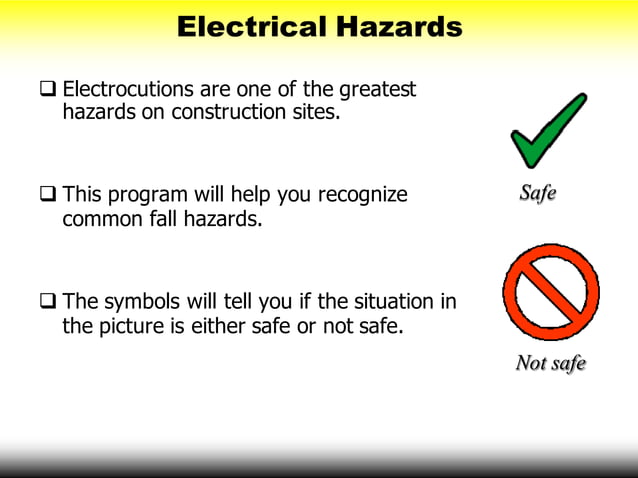 Electrical Hazards

❑ Electrocutions are one of the greatest hazards on construction sites.

❑ This program will help you recognize common fall hazards.

❑ The symbols will tell you if the situation in the picture is either safe or not safe.

Safe

Not safe